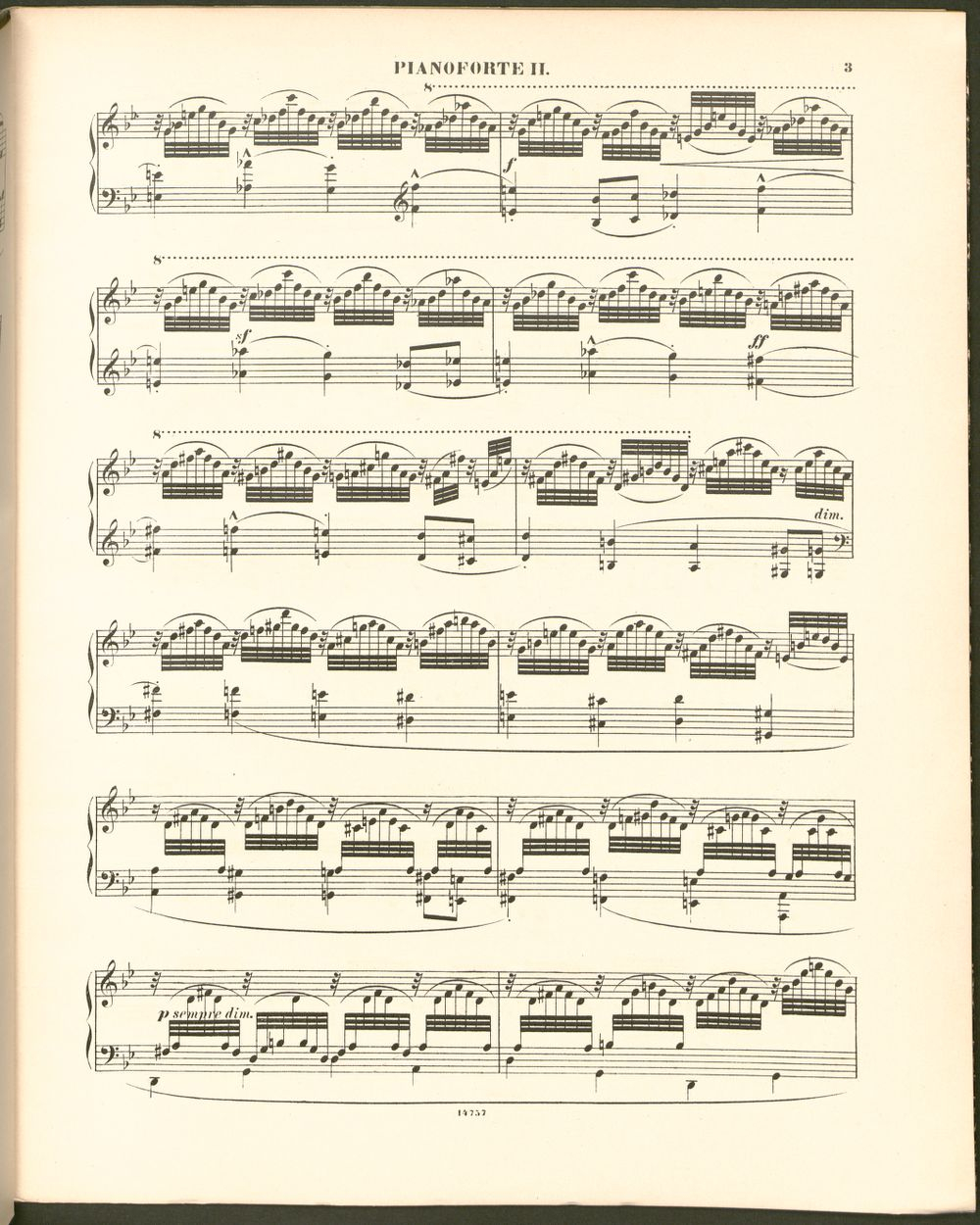 PIANOFORTE II.

3

8

f

8

sf

ff

8

dim.

p sempre dim.

14757